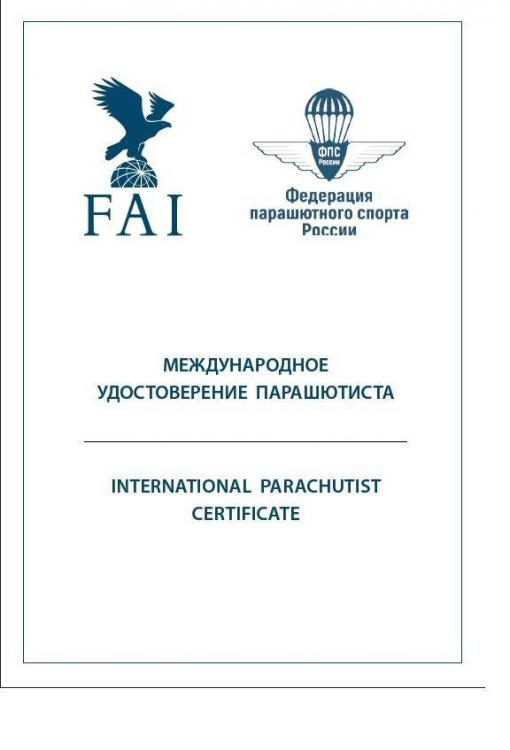 FAI

ФПС
России

Федерация
парашютного спорта
России

МЕЖДУНАРОДНОЕ
УДОСТОВЕРЕНИЕ ПАРАШЮТИСТА

INTERNATIONAL PARACHUTIST
CERTIFICATE